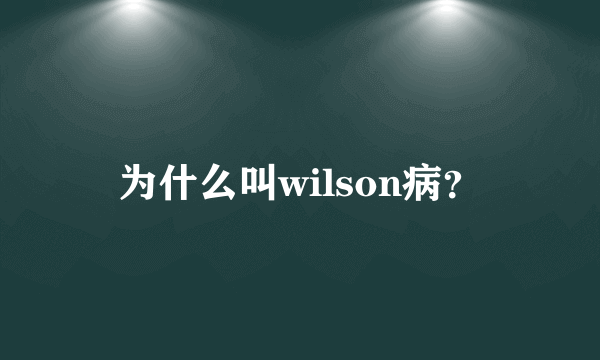 为什么叫wilson病?